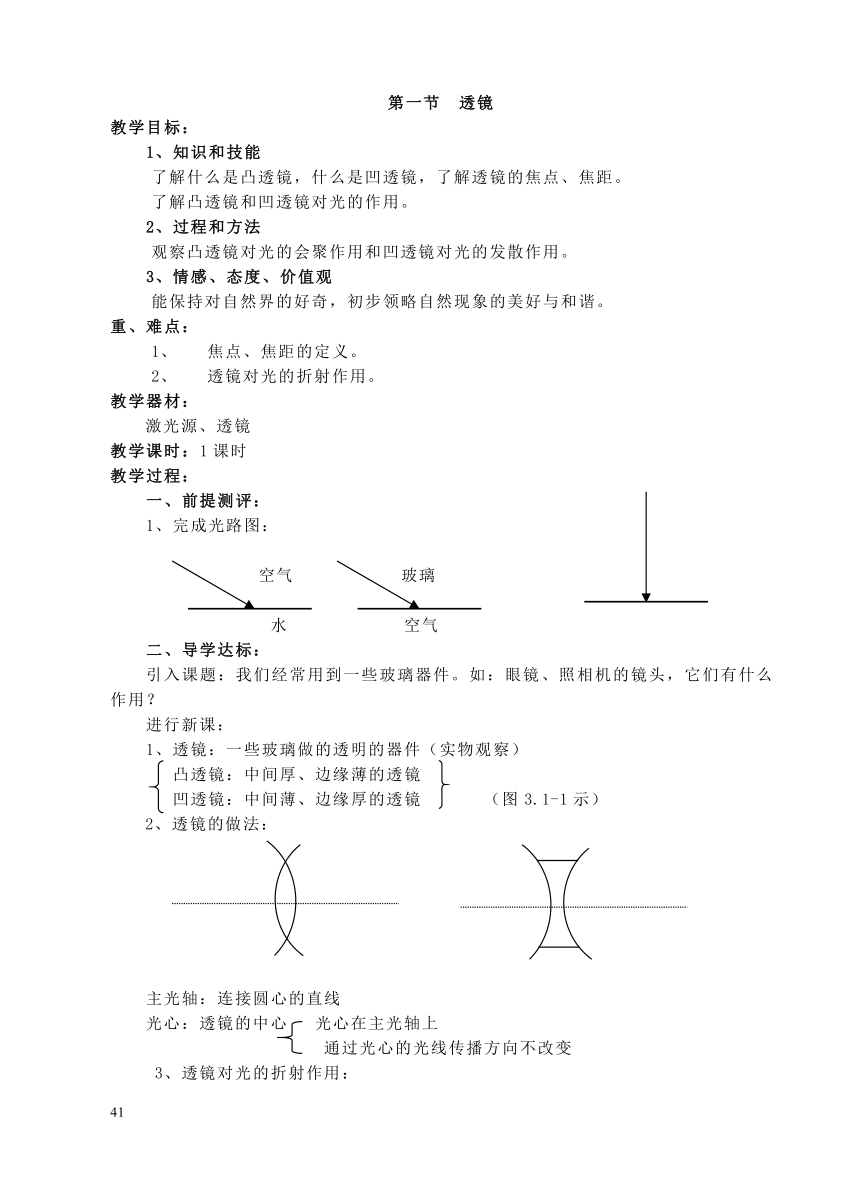 第一节　透镜

教学目标：

1、知识和技能

了解什么是凸透镜，什么是凹透镜，了解透镜的焦点、焦距。

了解凸透镜和凹透镜对光的作用。

2、过程和方法

观察凸透镜对光的会聚作用和凹透镜对光的发散作用。

3、情感、态度、价值观

能保持对自然界的好奇，初步领略自然现象的美好与和谐。

重、难点：

1、　焦点、焦距的定义。

2、　透镜对光的折射作用。

教学器材：

激光源、透镜

教学课时：1 课时

教学过程：

一、前提测评：

1、完成光路图：

空气

水

玻璃

空气

二、导学达标：

引入课题：我们经常用到一些玻璃器件。如：眼镜、照相机的镜头，它们有什么作用？

进行新课：

1、透镜：一些玻璃做的透明的器件（实物观察）

凸透镜：中间厚、边缘薄的透镜
凹透镜：中间薄、边缘厚的透镜　（图 3.1-1 示）

2、透镜的做法：

主光轴：连接圆心的直线

光心：透镜的中心　光心在主光轴上
通过光心的光线传播方向不改变

3、透镜对光的折射作用：

41